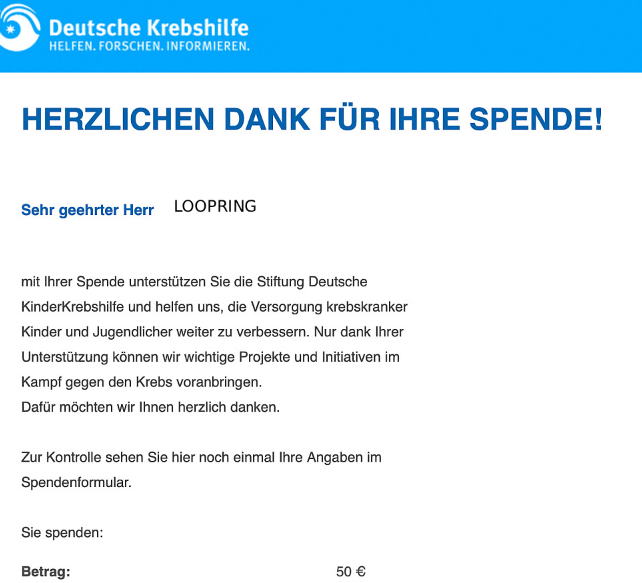 Deutsche Krebshilfe
HELFEN. FORSCHEN. INFORMIEREN.

HERZLICHEN DANK FÜR IHRE SPENDE!

Sehr geehrter Herr LOOPRING

mit Ihrer Spende unterstützen Sie die Stiftung Deutsche KinderKrebshilfe und helfen uns, die Versorgung krebskranker Kinder und Jugendlicher weiter zu verbessern. Nur dank Ihrer Unterstützung können wir wichtige Projekte und Initiativen im Kampf gegen den Krebs voranbringen.
Dafür möchten wir Ihnen herzlich danken.

Zur Kontrolle sehen Sie hier noch einmal Ihre Angaben im Spendenformular.

Sie spenden:

Betrag: 50 €